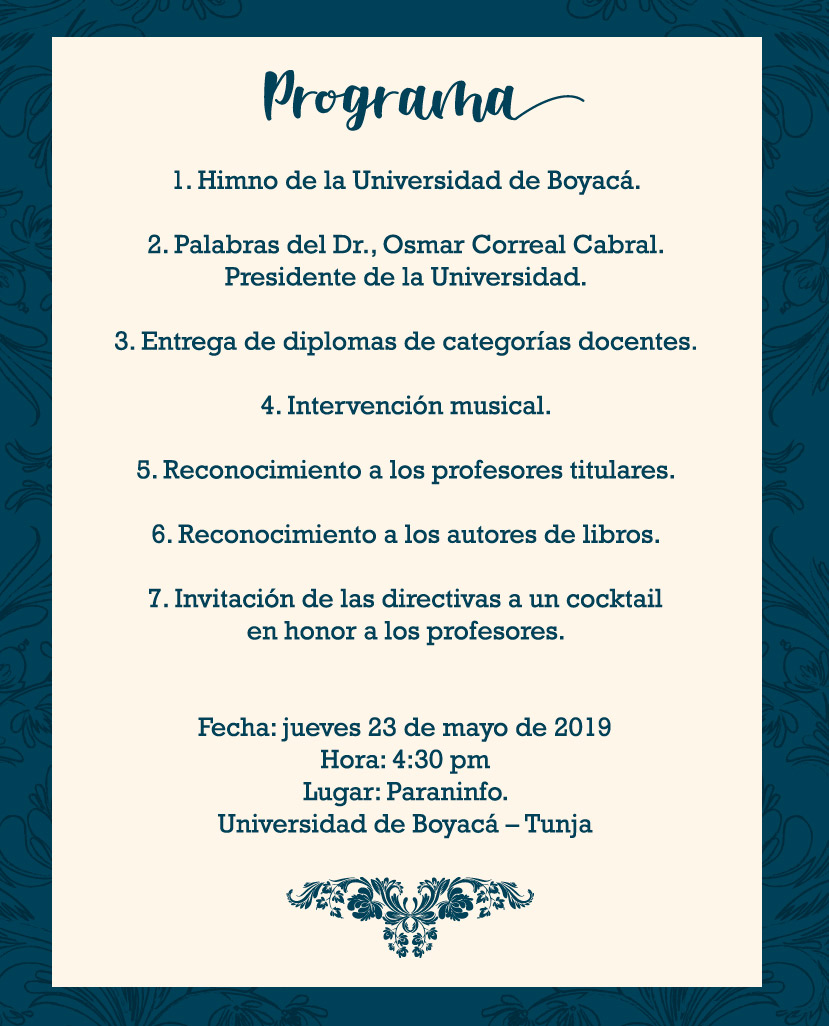 Programa

1. Himno de la Universidad de Boyacá.

2. Palabras del Dr., Osmar Correal Cabral. Presidente de la Universidad.

3. Entrega de diplomas de categorías docentes.

4. Intervención musical.

5. Reconocimiento a los profesores titulares.

6. Reconocimiento a los autores de libros.

7. Invitación de las directivas a un cocktail en honor a los profesores.

Fecha: jueves 23 de mayo de 2019
Hora: 4:30 pm
Lugar: Paraninfo.
Universidad de Boyacá – Tunja